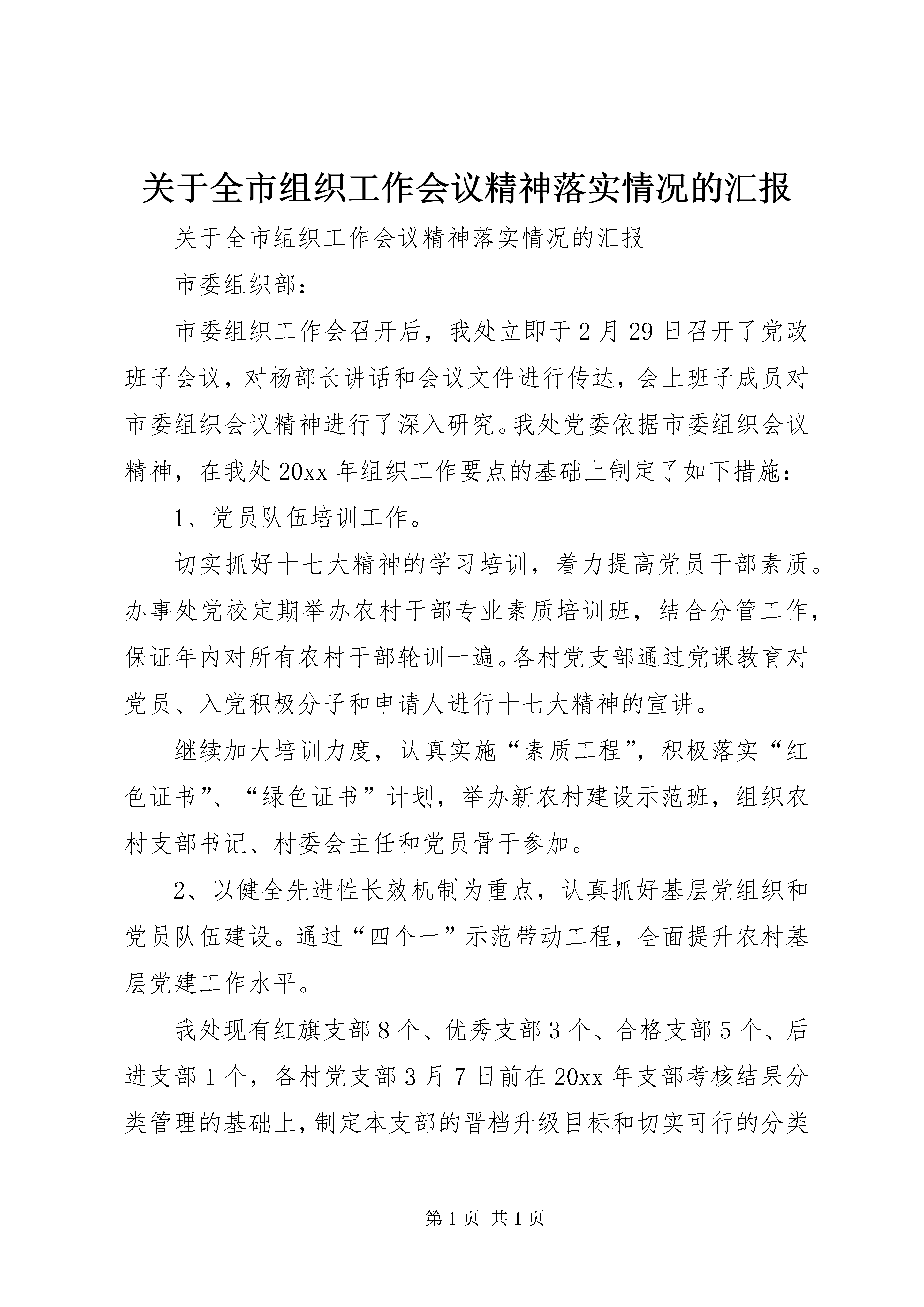 关于全市组织工作会议精神落实情况的汇报

关于全市组织工作会议精神落实情况的汇报

市委组织部：

市委组织工作会召开后，我处立即于2月29日召开了党政班子会议，对杨部长讲话和会议文件进行传达，会上班子成员对市委组织会议精神进行了深入研究。我处党委依据市委组织会议精神，在我处20xx年组织工作要点的基础上制定了如下措施：

1、党员队伍培训工作。

切实抓好十七大精神的学习培训，着力提高党员干部素质。办事处党校定期举办农村干部专业素质培训班，结合分管工作，保证年内对所有农村干部轮训一遍。各村党支部通过党课教育对党员、入党积极分子和申请人进行十七大精神的宣讲。

继续加大培训力度，认真实施“素质工程”，积极落实“红色证书”、“绿色证书”计划，举办新农村建设示范班，组织农村支部书记、村委会主任和党员骨干参加。

2、以健全先进性长效机制为重点，认真抓好基层党组织和党员队伍建设。通过“四个一”示范带动工程，全面提升农村基层党建工作水平。

我处现有红旗支部8个、优秀支部3个、合格支部5个、后进支部1个，各村党支部3月7日前在20xx年支部考核结果分类管理的基础上，制定本支部的晋档升级目标和切实可行的分类

第1页 共1页